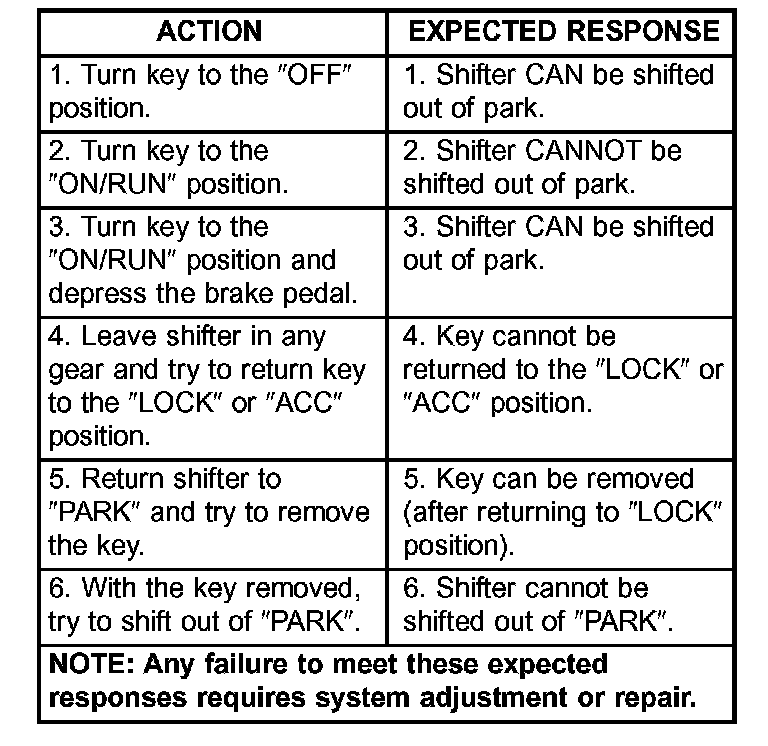 | ACTION | EXPECTED RESPONSE |
|---|---|
| 1. Turn key to the "OFF" position. | 1. Shifter CAN be shifted out of park. |
| 2. Turn key to the "ON/RUN" position. | 2. Shifter CANNOT be shifted out of park. |
| 3. Turn key to the "ON/RUN" position and depress the brake pedal. | 3. Shifter CAN be shifted out of park. |
| 4. Leave shifter in any gear and try to return key to the "LOCK" or "ACC" position. | 4. Key cannot be returned to the "LOCK" or "ACC" position. |
| 5. Return shifter to "PARK" and try to remove the key. | 5. Key can be removed (after returning to "LOCK" position). |
| 6. With the key removed, try to shift out of "PARK". | 6. Shifter cannot be shifted out of "PARK". |
| NOTE: Any failure to meet these expected responses requires system adjustment or repair. | |